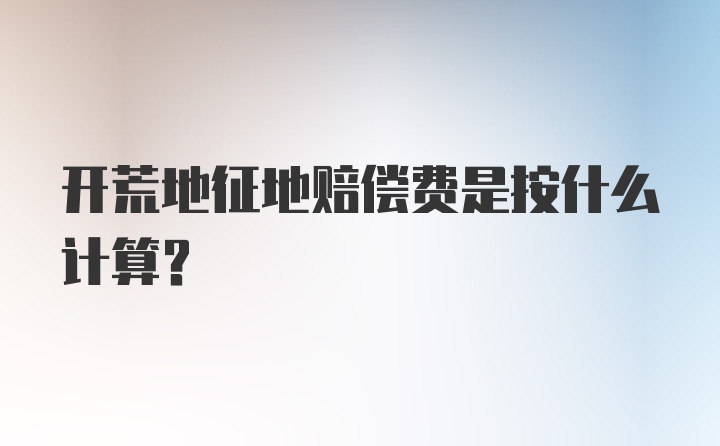 开荒地征地赔偿费是按什么计算?